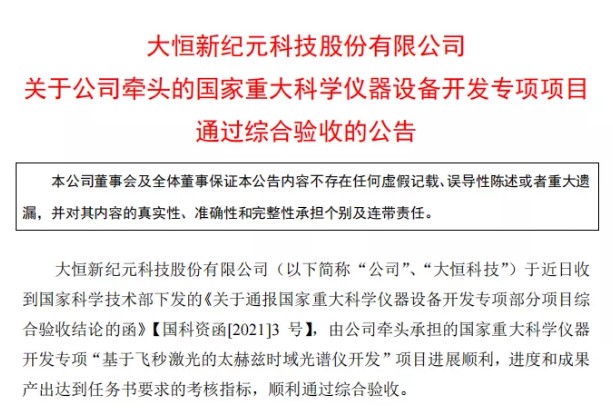 大恒新纪元科技股份有限公司
关于公司牵头的国家重大科学仪器设备开发专项项目通过综合验收的公告

本公司董事会及全体董事保证本公告内容不存在任何虚假记载、误导性陈述或者重大遗漏，并对其内容的真实性、准确性和完整性承担个别及连带责任。

大恒新纪元科技股份有限公司（以下简称“公司”、“大恒科技”）于近日收到国家科学技术部下发的《关于通报国家重大科学仪器设备开发专项部分项目综合验收结论的函》【国科资函[2021]3 号】，由公司牵头承担的国家重大科学仪器开发专项“基于飞秒激光的太赫兹时域光谱仪开发”项目进展顺利，进度和成果产出达到任务书要求的考核指标，顺利通过综合验收。